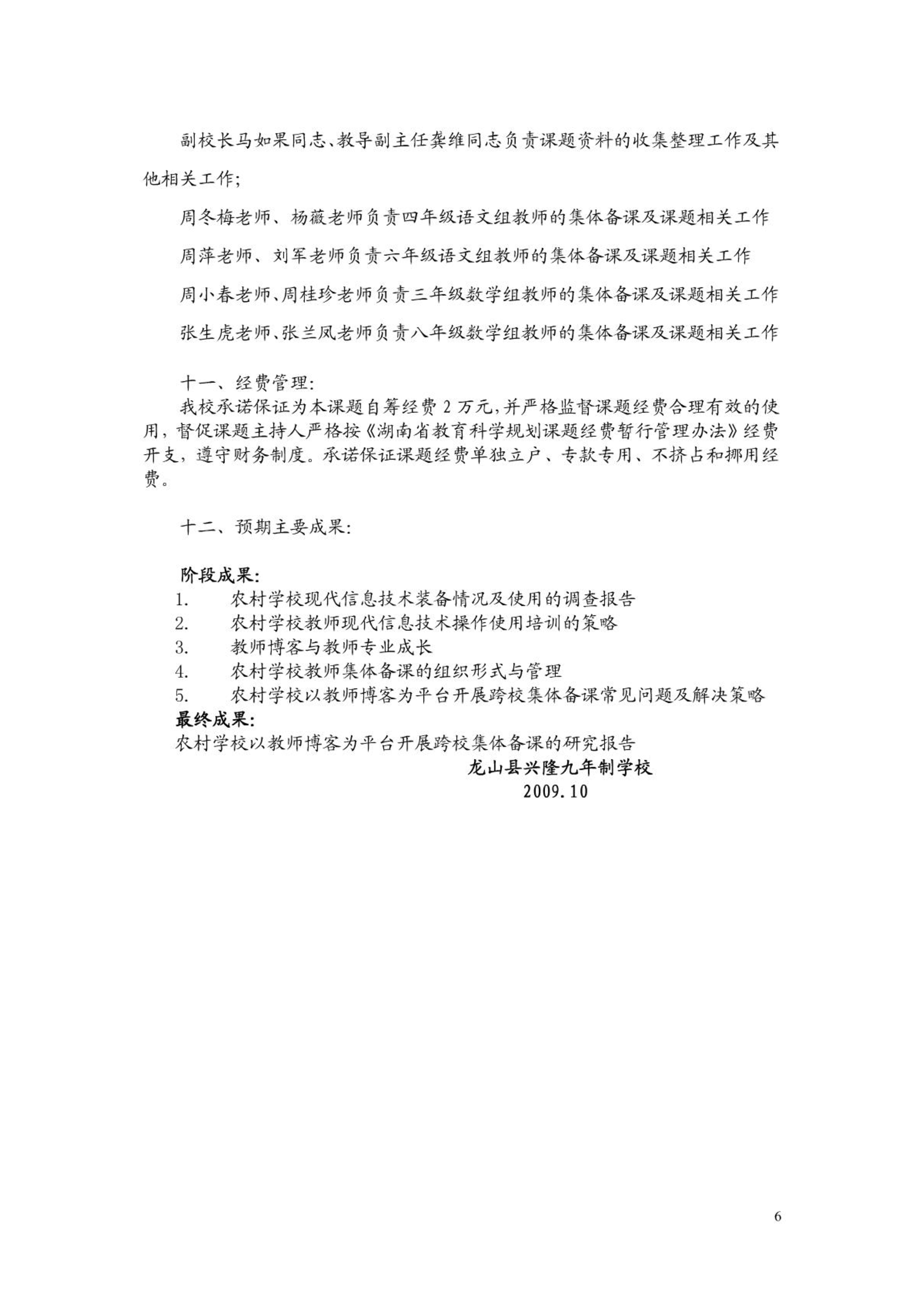 副校长马如果同志、教导副主任龚维同志负责课题资料的收集整理工作及其他相关工作；

周冬梅老师、杨薇老师负责四年级语文组教师的集体备课及课题相关工作

周萍老师、刘军老师负责六年级语文组教师的集体备课及课题相关工作

周小春老师、周桂珍老师负责三年级数学组教师的集体备课及课题相关工作

张生虎老师、张兰凤老师负责八年级数学组教师的集体备课及课题相关工作

十一、经费管理：

我校承诺保证为本课题自筹经费 2 万元，并严格监督课题经费合理有效的使用，督促课题主持人严格按《湖南省教育科学规划课题经费暂行管理办法》经费开支，遵守财务制度。承诺保证课题经费单独立户、专款专用、不挤占和挪用经费。

十二、预期主要成果：

阶段成果：
1. 农村学校现代信息技术装备情况及使用的调查报告
2. 农村学校教师现代信息技术操作使用培训的策略
3. 教师博客与教师专业成长
4. 农村学校教师集体备课的组织形式与管理
5. 农村学校以教师博客为平台开展跨校集体备课常见问题及解决策略
最终成果：
农村学校以教师博客为平台开展跨校集体备课的研究报告
龙山县兴隆九年制学校
2009.10

6